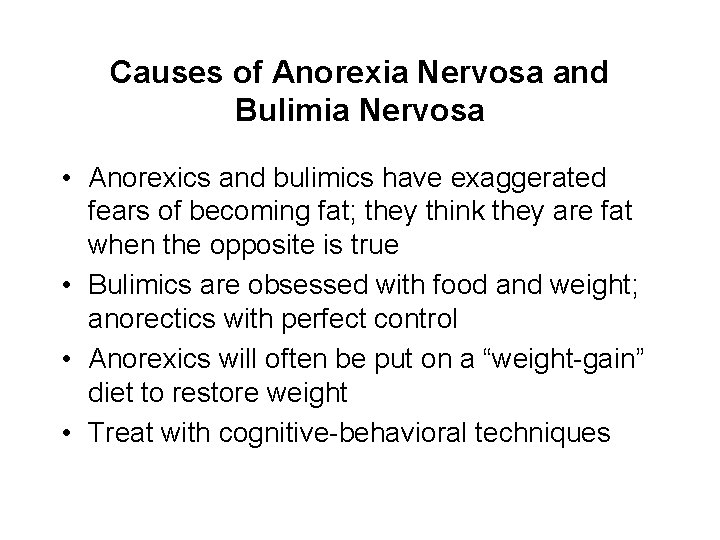 Causes of Anorexia Nervosa and Bulimia Nervosa

• Anorexics and bulimics have exaggerated fears of becoming fat; they think they are fat when the opposite is true
• Bulimics are obsessed with food and weight; anorectics with perfect control
• Anorexics will often be put on a “weight-gain” diet to restore weight
• Treat with cognitive-behavioral techniques